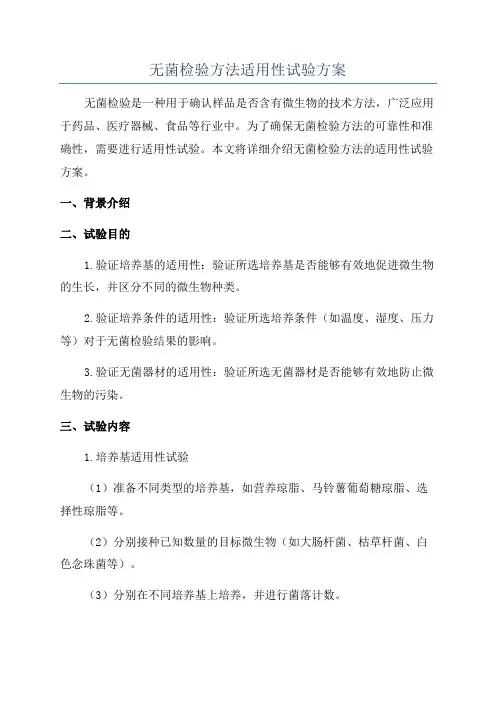 无菌检验方法适用性试验方案

无菌检验是一种用于确认样品是否含有微生物的技术方法，广泛应用于药品、医疗器械、食品等行业中。为了确保无菌检验方法的可靠性和准确性，需要进行适用性试验。本文将详细介绍无菌检验方法的适用性试验方案。

一、背景介绍

二、试验目的

1.验证培养基的适用性：验证所选培养基是否能够有效地促进微生物的生长，并区分不同的微生物种类。

2.验证培养条件的适用性：验证所选培养条件（如温度、湿度、压力等）对于无菌检验结果的影响。

3.验证无菌器材的适用性：验证所选无菌器材是否能够有效地防止微生物的污染。

三、试验内容

1.培养基适用性试验

（1）准备不同类型的培养基，如营养琼脂、马铃薯葡萄糖琼脂、选择性琼脂等。

（2）分别接种已知数量的目标微生物（如大肠杆菌、枯草杆菌、白色念珠菌等）。

（3）分别在不同培养基上培养，并进行菌落计数。